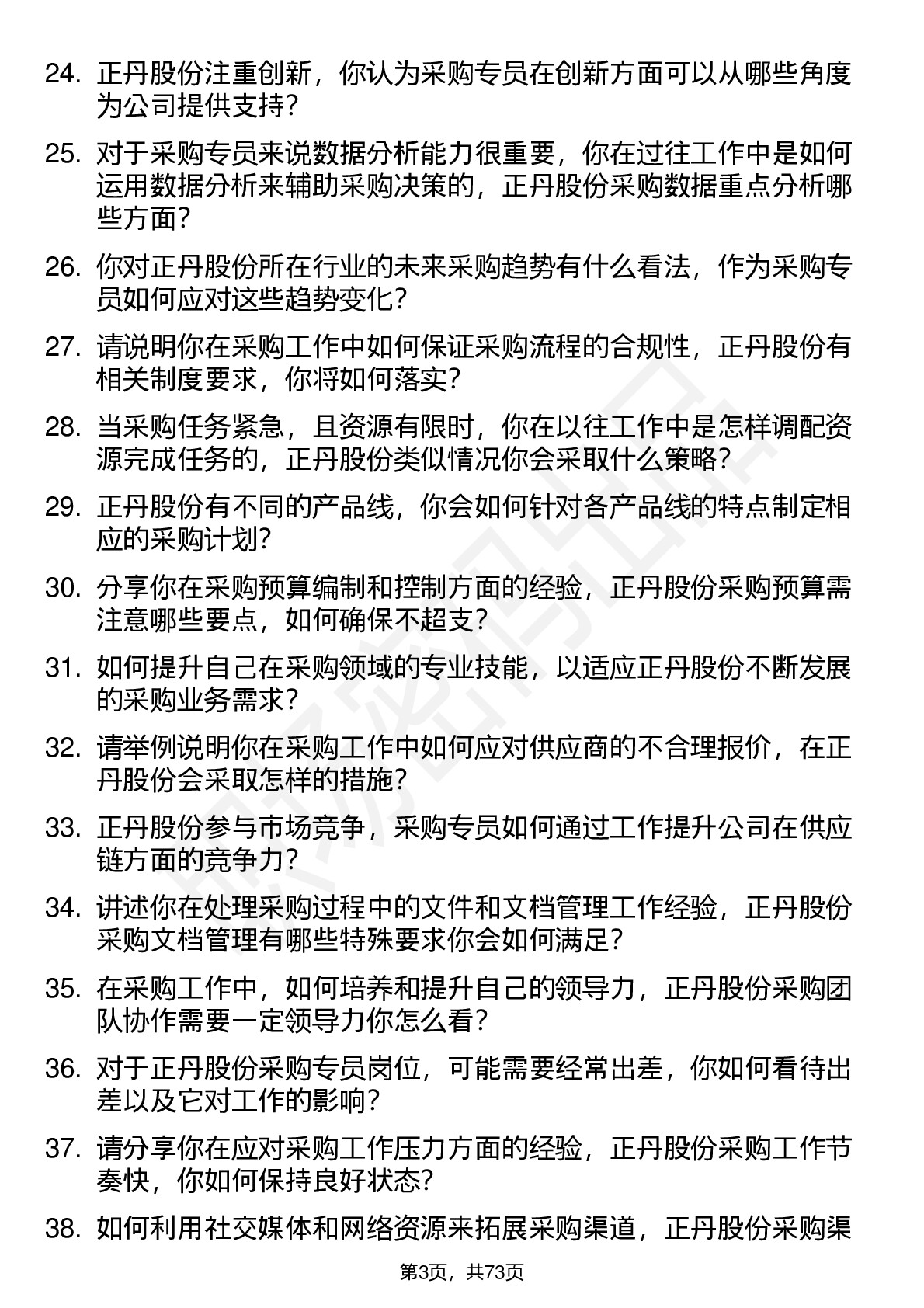 24. 正丹股份注重创新，你认为采购专员在创新方面可以从哪些角度为公司提供支持？

25. 对于采购专员来说数据分析能力很重要，你在过往工作中是如何运用数据分析来辅助采购决策的，正丹股份采购数据重点分析哪些方面？

26. 你对正丹股份所在行业的未来采购趋势有什么看法，作为采购专员如何应对这些趋势变化？

27. 请说明你在采购工作中如何保证采购流程的合规性，正丹股份有相关制度要求，你将如何落实？

28. 当采购任务紧急，且资源有限时，你在以往工作中是怎样调配资源完成任务的，正丹股份类似情况你会采取什么策略？

29. 正丹股份有不同的产品线，你会如何针对各产品线的特点制定相应的采购计划？

30. 分享你在采购预算编制和控制方面的经验，正丹股份采购预算需注意哪些要点，如何确保不超支？

31. 如何提升自己在采购领域的专业技能，以适应正丹股份不断发展的采购业务需求？

32. 请举例说明你在采购工作中如何应对供应商的不合理报价，在正丹股份会采取怎样的措施？

33. 正丹股份参与市场竞争，采购专员如何通过工作提升公司在供应链方面的竞争力？

34. 讲述你在处理采购过程中的文件和文档管理工作经验，正丹股份采购文档管理有哪些特殊要求你会如何满足？

35. 在采购工作中，如何培养和提升自己的领导力，正丹股份采购团队协作需要一定领导力你怎么看？

36. 对于正丹股份采购专员岗位，可能需要经常出差，你如何看待出差以及它对工作的影响？

37. 请分享你在应对采购工作压力方面的经验，正丹股份采购工作节奏快，你如何保持良好状态？

38. 如何利用社交媒体和网络资源来拓展采购渠道，正丹股份采购渠

第3页，共73页